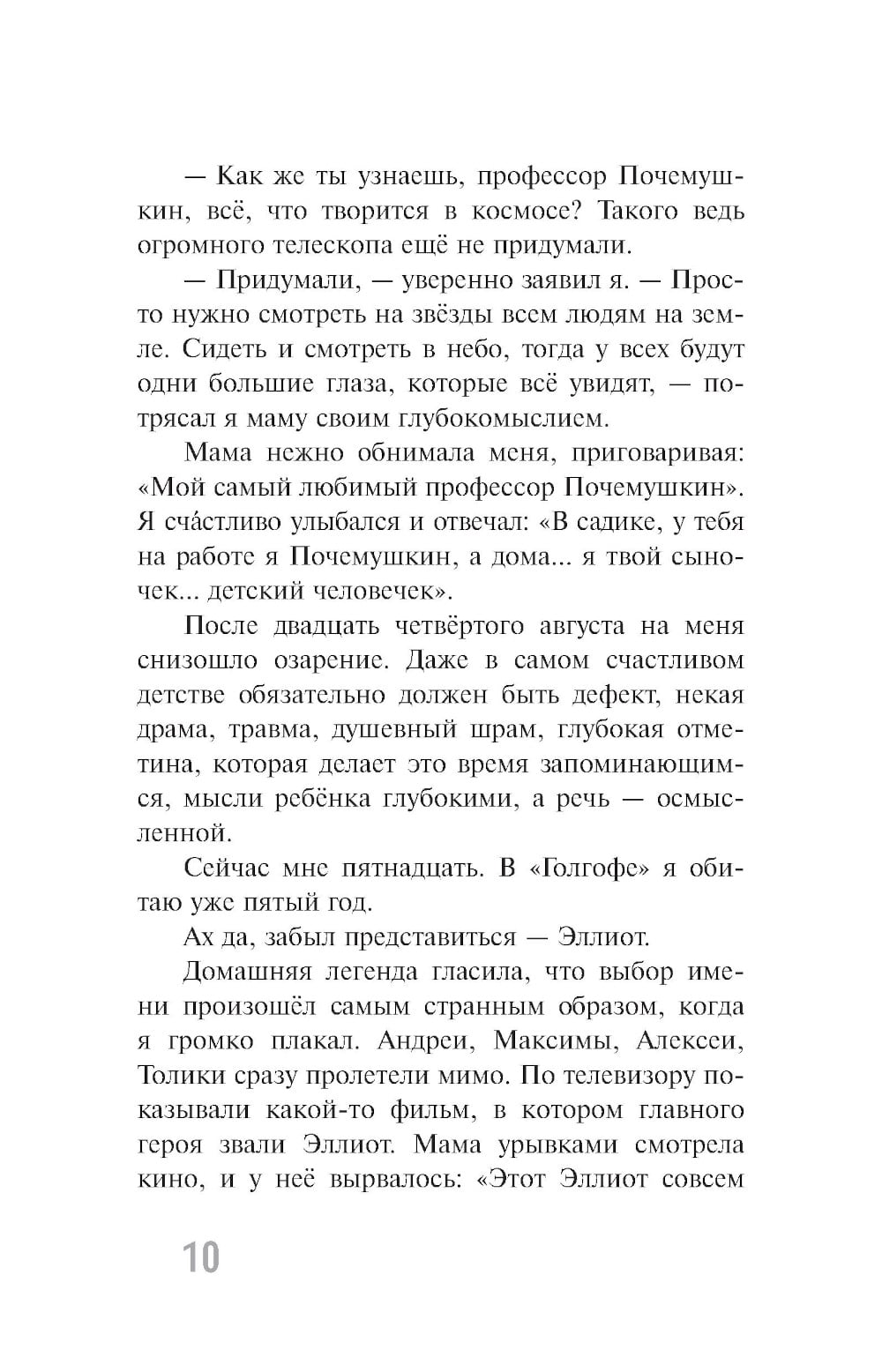 — Как же ты узнаешь, профессор Почемушкин, всё, что творится в космосе? Такого ведь огромного телескопа ещё не придумали.

— Придумали, — уверенно заявил я. — Просто нужно смотреть на звёзды всем людям на земле. Сидеть и смотреть в небо, тогда у всех будут одни большие глаза, которые всё увидят, — потрясал я маму своим глубокомыслием.

Мама нежно обнимала меня, приговаривая: «Мой самый любимый профессор Почемушкин». Я сча́стливо улыбался и отвечал: «В садике, у тебя на работе я Почемушкин, а дома... я твой сыночек... детский человечек».

После двадцать четвёртого августа на меня снизошло озарение. Даже в самом счастливом детстве обязательно должен быть дефект, некая драма, травма, душевный шрам, глубокая отметина, которая делает это время запоминающимся, мысли ребёнка глубокими, а речь — осмысленной.

Сейчас мне пятнадцать. В «Голгофе» я обитаю уже пятый год.

Ах да, забыл представиться — Эллиот.

Домашняя легенда гласила, что выбор имени произошёл самым странным образом, когда я громко плакал. Андреи, Максимы, Алексеи, Толики сразу пролетели мимо. По телевизору показывали какой-то фильм, в котором главного героя звали Эллиот. Мама урывками смотрела кино, и у неё вырвалось: «Этот Эллиот совсем

10